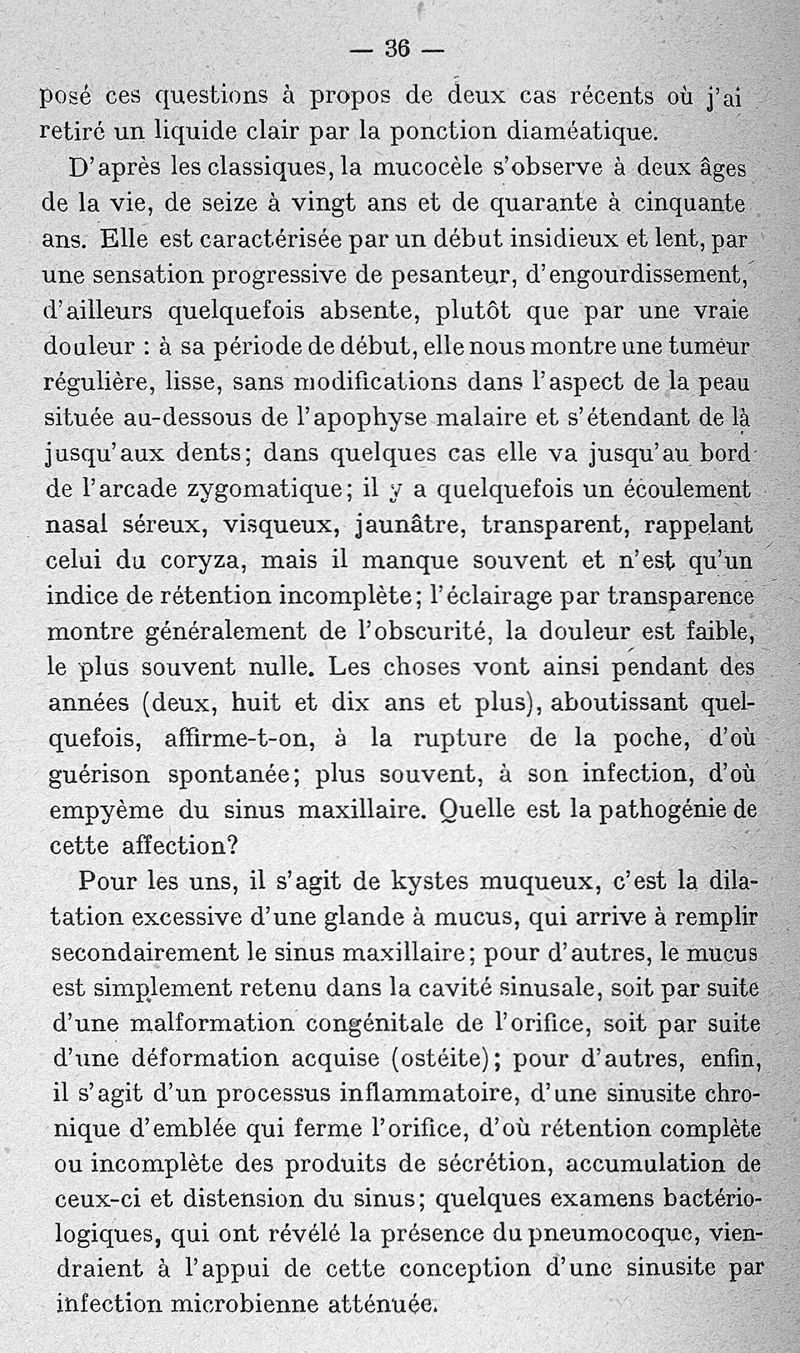 — 36 —

posé ces questions à propos de deux cas récents où j'ai retiré un liquide clair par la ponction diaméatique.

D'après les classiques, la mucocèle s'observe à deux âges de la vie, de seize à vingt ans et de quarante à cinquante ans. Elle est caractérisée par un début insidieux et lent, par une sensation progressive de pesanteur, d'engourdissement, d'ailleurs quelquefois absente, plutôt que par une vraie douleur : à sa période de début, elle nous montre une tumeur régulière, lisse, sans modifications dans l'aspect de la peau située au-dessous de l'apophyse malaire et s'étendant de là jusqu'aux dents; dans quelques cas elle va jusqu'au bord de l'arcade zygomatique; il y a quelquefois un écoulement nasal séreux, visqueux, jaunâtre, transparent, rappelant celui du coryza, mais il manque souvent et n'est qu'un indice de rétention incomplète; l'éclairage par transparence montre généralement de l'obscurité, la douleur est faible, le plus souvent nulle. Les choses vont ainsi pendant des années (deux, huit et dix ans et plus), aboutissant quelquefois, affirme-t-on, à la rupture de la poche, d'où guérison spontanée; plus souvent, à son infection, d'où empyème du sinus maxillaire. Quelle est la pathogénie de cette affection?

Pour les uns, il s'agit de kystes muqueux, c'est la dilatation excessive d'une glande à mucus, qui arrive à remplir secondairement le sinus maxillaire; pour d'autres, le mucus est simplement retenu dans la cavité sinusale, soit par suite d'une malformation congénitale de l'orifice, soit par suite d'une déformation acquise (ostéite); pour d'autres, enfin, il s'agit d'un processus inflammatoire, d'une sinusite chronique d'emblée qui ferme l'orifice, d'où rétention complète ou incomplète des produits de sécrétion, accumulation de ceux-ci et distension du sinus; quelques examens bactériologiques, qui ont révélé la présence du pneumocoque, viendraient à l'appui de cette conception d'une sinusite par infection microbienne atténuée.